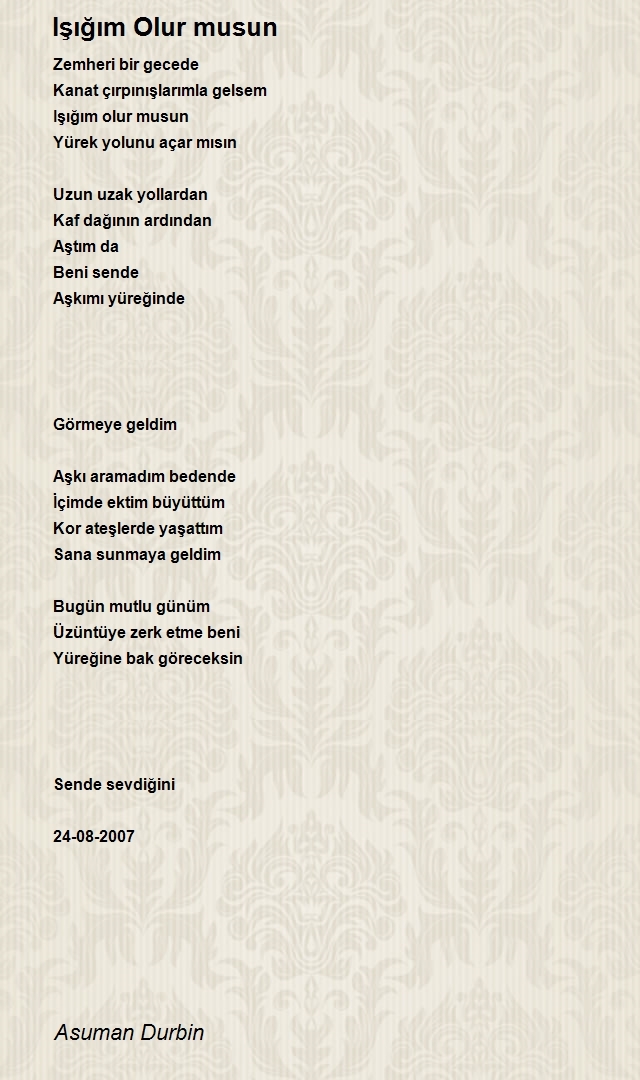 Işığım Olur musun

Zemheri bir gecede
Kanat çırpınışlarımla gelsem
Işığım olur musun
Yürek yolunu açar mısın

Uzun uzak yollardan
Kaf dağının ardından
Aştım da
Beni sende
Aşkımı yüreğinde

Görmeye geldim

Aşkı aramadım bedende
İçimde ektim büyüttüm
Kor ateşlerde yaşattım
Sana sunmaya geldim

Bugün mutlu günüm
Üzüntüye zerk etme beni
Yüreğine bak göreceksin

Sende sevdiğini

24-08-2007

Asuman Durbin